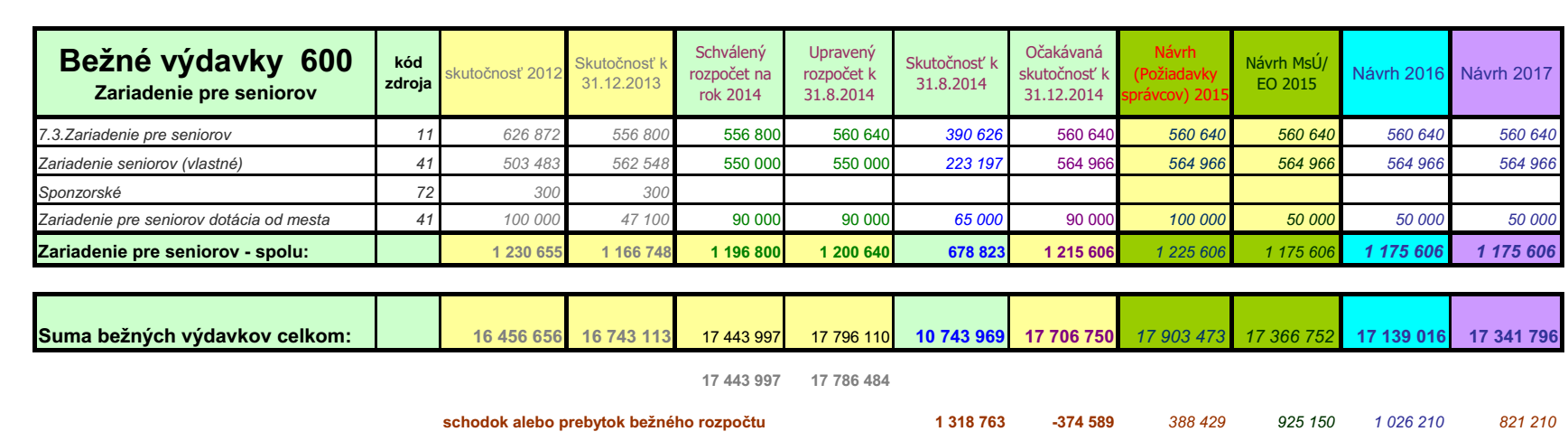 | Bežné výdavky 600 Zariadenie pre seniorov | kód zdroja | skutočnosť 2012 | Skutočnosť k 31.12.2013 | Schválený rozpočet na rok 2014 | Upravený rozpočet k 31.8.2014 | Skutočnosť k 31.8.2014 | Očakávaná skutočnosť k 31.12.2014 | Návrh (Požiadavky správcov) 2015 | Návrh MsÚ/ EO 2015 | Návrh 2016 | Návrh 2017 |
|---|---|---|---|---|---|---|---|---|---|---|---|
| 7.3.Zariadenie pre seniorov | 11 | 626 872 | 556 800 | 556 800 | 560 640 | 390 626 | 560 640 | 560 640 | 560 640 | 560 640 | 560 640 |
| Zariadenie seniorov (vlastné) | 41 | 503 483 | 562 548 | 550 000 | 550 000 | 223 197 | 564 966 | 564 966 | 564 966 | 564 966 | 564 966 |
| Sponzorské | 72 | 300 | 300 | | | | | | | | |
| Zariadenie pre seniorov dotácia od mesta | 41 | 100 000 | 47 100 | 90 000 | 90 000 | 65 000 | 90 000 | 100 000 | 50 000 | 50 000 | 50 000 |
| Zariadenie pre seniorov - spolu: | | 1 230 655 | 1 166 748 | 1 196 800 | 1 200 640 | 678 823 | 1 215 606 | 1 225 606 | 1 175 606 | 1 175 606 | 1 175 606 |

| Suma bežných výdavkov celkom: | | 16 456 656 | 16 743 113 | 17 443 997 | 17 796 110 | 10 743 969 | 17 706 750 | 17 903 473 | 17 366 752 | 17 139 016 | 17 341 796 |
|---|---|---|---|---|---|---|---|---|---|---|---|

17 443 997 17 786 484

schodok alebo prebytok bežného rozpočtu 1 318 763 -374 589 388 429 925 150 1 026 210 821 210